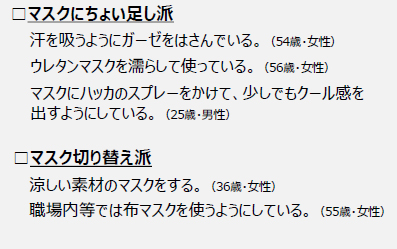 □マスクにちょい足し派

汗を吸うようにガーゼをはさんでいる。(54歳･女性)

ウレタンマスクを濡らして使っている。(56歳･女性)

マスクにハッカのスプレーをかけて、少しでもクール感を出すようにしている。(25歳･男性)

□マスク切り替え派

涼しい素材のマスクをする。(36歳･女性)

職場内等では布マスクを使うようにしている。(55歳･女性)